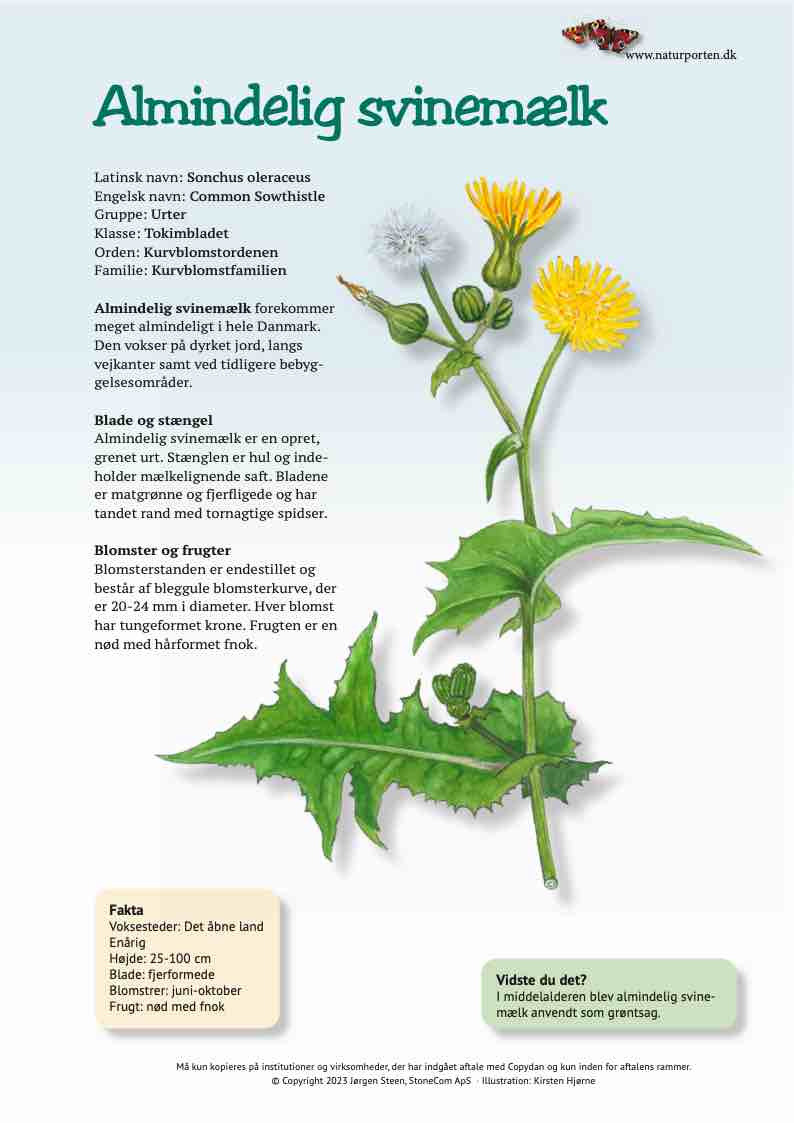 www.naturporten.dk

Almindelig svinemælk

Latinsk navn: Sonchus oleraceus
Engelsk navn: Common Sowthistle
Gruppe: Urter
Klasse: Tokimbladet
Orden: Kurvblomstordenen
Familie: Kurvblomstfamilien

Almindelig svinemælk forekommer meget almindeligt i hele Danmark. Den vokser på dyrket jord, langs vejkanter samt ved tidligere bebyggelsesområder.

Blade og stængel
Almindelig svinemælk er en opret, grenet urt. Stænglen er hul og indeholder mælkelignende saft. Bladene er matgrønne og fjerfligede og har tandet rand med tornagtige spidser.

Blomster og frugter
Blomsterstanden er endestillet og består af bleggule blomsterkurve, der er 20-24 mm i diameter. Hver blomst har tungeformet krone. Frugten er en nød med hårformet fnok.

Fakta
Voksesteder: Det åbne land
Enårig
Højde: 25-100 cm
Blade: fjerformede
Blomstrer: juni-oktober
Frugt: nød med fnok

Vidste du det?
I middelalderen blev almindelig svinemælk anvendt som grøntsag.

Må kun kopieres på institutioner og virksomheder, der har indgået aftale med Copydan og kun inden for aftalens rammer.
© Copyright 2023 Jørgen Steen, StoneCom ApS · Illustration: Kirsten Hjørne